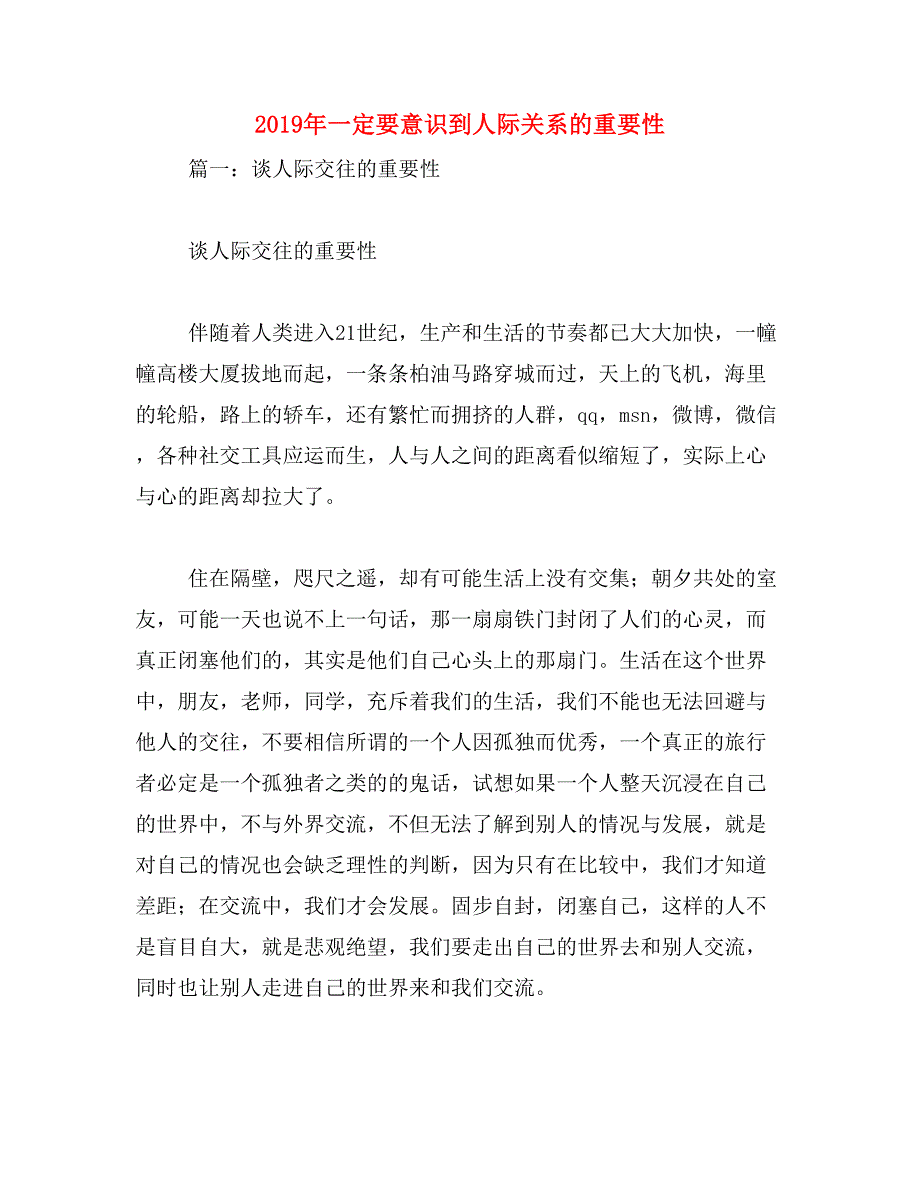 2019年一定要意识到人际关系的重要性

篇一：谈人际交往的重要性

谈人际交往的重要性

伴随着人类进入21世纪，生产和生活的节奏都已大大加快，一幢幢高楼大厦拔地而起，一条条柏油马路穿城而过，天上的飞机，海里的轮船，路上的轿车，还有繁忙而拥挤的人群，qq，msn，微博，微信，各种社交工具应运而生，人与人之间的距离看似缩短了，实际上心与心的距离却拉大了。

住在隔壁，咫尺之遥，却有可能生活上没有交集；朝夕共处的室友，可能一天也说不上一句话，那一扇扇铁门封闭了人们的心灵，而真正闭塞他们的，其实是他们自己心头上的那扇门。生活在这个世界中，朋友，老师，同学，充斥着我们的生活，我们不能也无法回避与他人的交往，不要相信所谓的一个人因孤独而优秀，一个真正的旅行者必定是一个孤独者之类的的鬼话，试想如果一个人整天沉浸在自己的世界中，不与外界交流，不但无法了解到别人的情况与发展，就是对自己的情况也会缺乏理性的判断，因为只有在比较中，我们才知道差距；在交流中，我们才会发展。固步自封，闭塞自己，这样的人不是盲目自大，就是悲观绝望，我们要走出自己的世界去和别人交流，同时也让别人走进自己的世界来和我们交流。